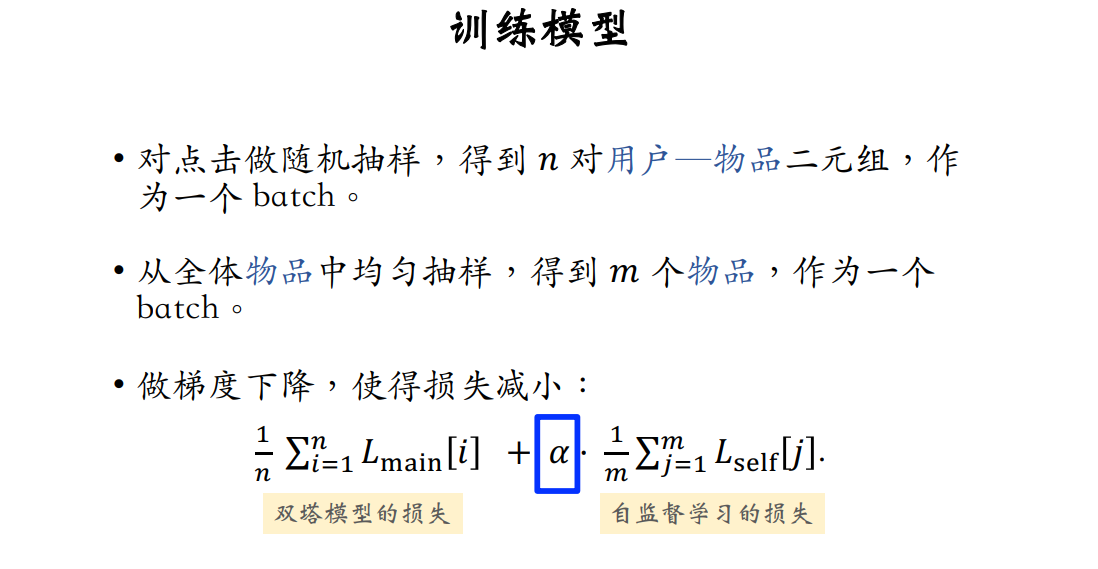 训练模型

• 对点击做随机抽样，得到$n$对用户—物品二元组，作为一个batch。

• 从全体物品中均匀抽样，得到$m$个物品，作为一个batch。

• 做梯度下降，使得损失减小：

$\frac{1}{n}\sum_{i=1}^{n} L_{\text{main}}[i] + \alpha \cdot \frac{1}{m}\sum_{j=1}^{m} L_{\text{self}}[j].$

双塔模型的损失

自监督学习的损失